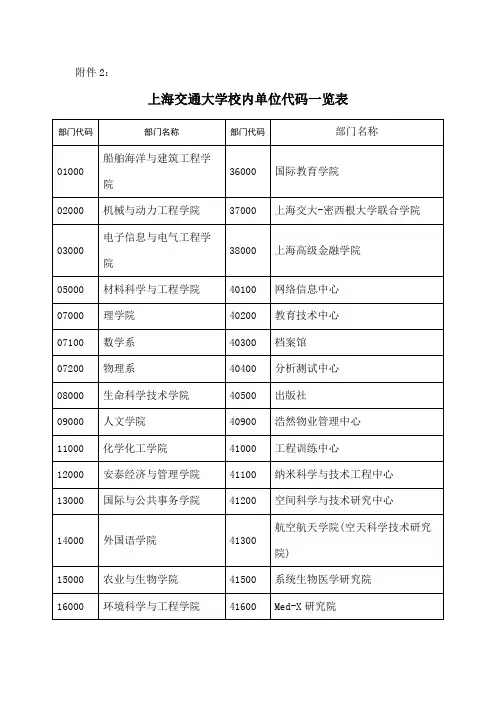 附件 2：

上海交通大学校内单位代码一览表

| 部门代码 | 部门名称 | 部门代码 | 部门名称 |
|---|---|---|---|
| 01000 | 船舶海洋与建筑工程学院 | 36000 | 国际教育学院 |
| 02000 | 机械与动力工程学院 | 37000 | 上海交大-密西根大学联合学院 |
| 03000 | 电子信息与电气工程学院 | 38000 | 上海高级金融学院 |
| 05000 | 材料科学与工程学院 | 40100 | 网络信息中心 |
| 07000 | 理学院 | 40200 | 教育技术中心 |
| 07100 | 数学系 | 40300 | 档案馆 |
| 07200 | 物理系 | 40400 | 分析测试中心 |
| 08000 | 生命科学技术学院 | 40500 | 出版社 |
| 09000 | 人文学院 | 40900 | 浩然物业管理中心 |
| 11000 | 化学化工学院 | 41000 | 工程训练中心 |
| 12000 | 安泰经济与管理学院 | 41100 | 纳米科学与技术工程中心 |
| 13000 | 国际与公共事务学院 | 41200 | 空间科学与技术研究中心 |
| 14000 | 外国语学院 | 41300 | 航空航天学院(空天科学技术研究院) |
| 15000 | 农业与生物学院 | 41500 | 系统生物医学研究院 |
| 16000 | 环境科学与工程学院 | 41600 | Med-X 研究院 |